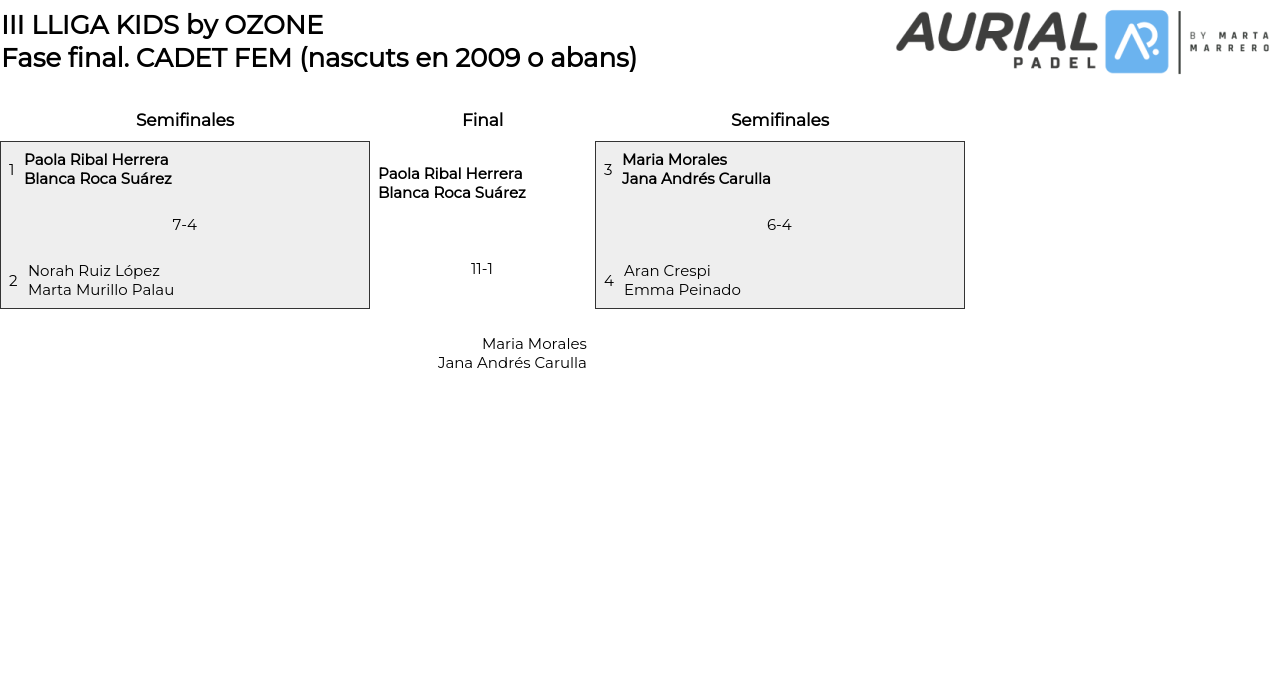 III LLIGA KIDS by OZONE
Fase final. CADET FEM (nascuts en 2009 o abans)

AURIAL PADEL BY MARTA MARRERO

Semifinales

1 Paola Ribal Herrera
Blanca Roca Suárez

7-4

2 Norah Ruiz López
Marta Murillo Palau

Final

Paola Ribal Herrera
Blanca Roca Suárez

11-1

Maria Morales
Jana Andrés Carulla

Semifinales

3 Maria Morales
Jana Andrés Carulla

6-4

4 Aran Crespi
Emma Peinado